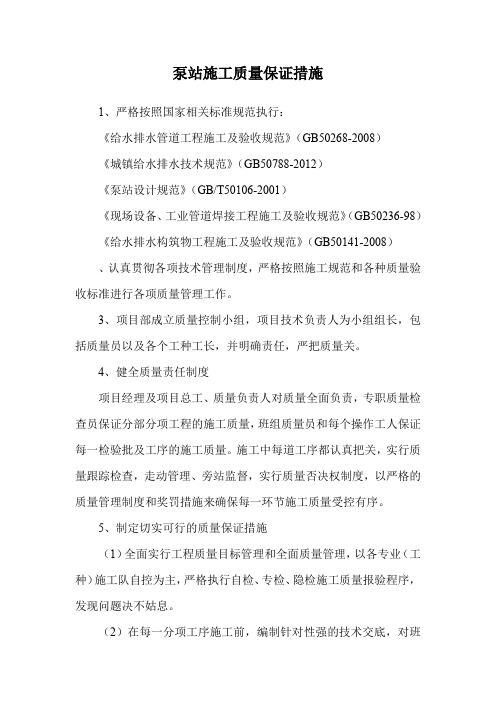 泵站施工质量保证措施

1、严格按照国家相关标准规范执行：

《给水排水管道工程施工及验收规范》（GB50268-2008）

《城镇给水排水技术规范》（GB50788-2012）

《泵站设计规范》（GB/T50106-2001）

《现场设备、工业管道焊接工程施工及验收规范》（GB50236-98）

《给水排水构筑物工程施工及验收规范》（GB50141-2008）

、认真贯彻各项技术管理制度，严格按照施工规范和各种质量验收标准进行各项质量管理工作。

3、项目部成立质量控制小组，项目技术负责人为小组组长，包括质量员以及各个工种工长，并明确责任，严把质量关。

4、健全质量责任制度

项目经理及项目总工、质量负责人对质量全面负责，专职质量检查员保证分部分项工程的施工质量，班组质量员和每个操作工人保证每一检验批及工序的施工质量。施工中每道工序都认真把关，实行质量跟踪检查，走动管理、旁站监督，实行质量否决权制度，以严格的质量管理制度和奖罚措施来确保每一环节施工质量受控有序。

5、制定切实可行的质量保证措施

（1）全面实行工程质量目标管理和全面质量管理，以各专业（工种）施工队自控为主，严格执行自检、专检、隐检施工质量报验程序，发现问题决不姑息。

（2）在每一分项工序施工前，编制针对性强的技术交底，对班